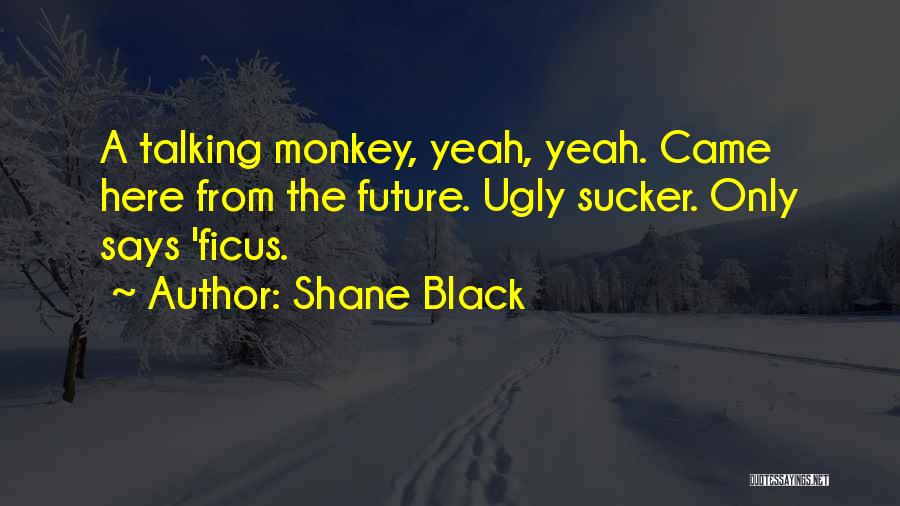 A talking monkey, yeah, yeah. Came here from the future. Ugly sucker. Only says 'ficus.

~ Author: Shane Black

QUOTESSAYINGS.NET